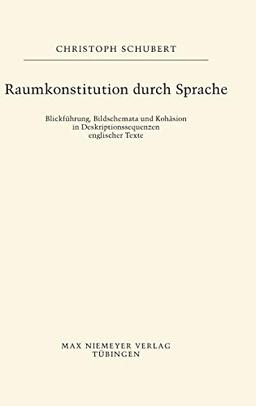 CHRISTOPH SCHUBERT

Raumkonstitution durch Sprache

Blickführung, Bildschemata und Kohäsion in Deskriptionssequenzen englischer Texte

MAX NIEMEYER VERLAG
TÜBINGEN